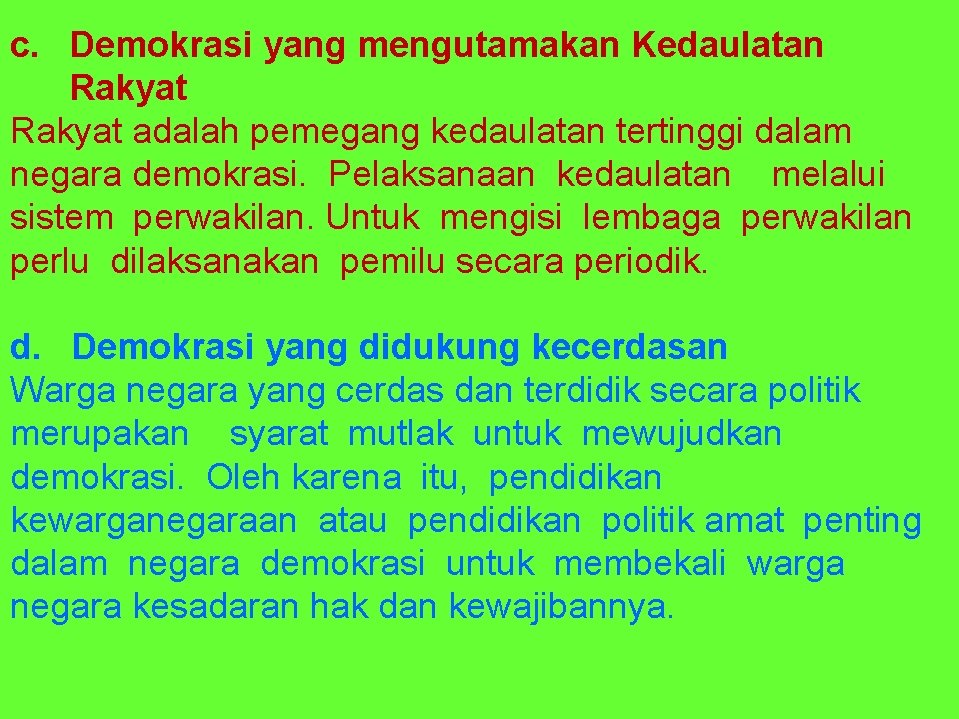 c. Demokrasi yang mengutamakan Kedaulatan Rakyat

Rakyat adalah pemegang kedaulatan tertinggi dalam negara demokrasi. Pelaksanaan kedaulatan melalui sistem perwakilan. Untuk mengisi lembaga perwakilan perlu dilaksanakan pemilu secara periodik.

d. Demokrasi yang didukung kecerdasan

Warga negara yang cerdas dan terdidik secara politik merupakan syarat mutlak untuk mewujudkan demokrasi. Oleh karena itu, pendidikan kewarganegaraan atau pendidikan politik amat penting dalam negara demokrasi untuk membekali warga negara kesadaran hak dan kewajibannya.